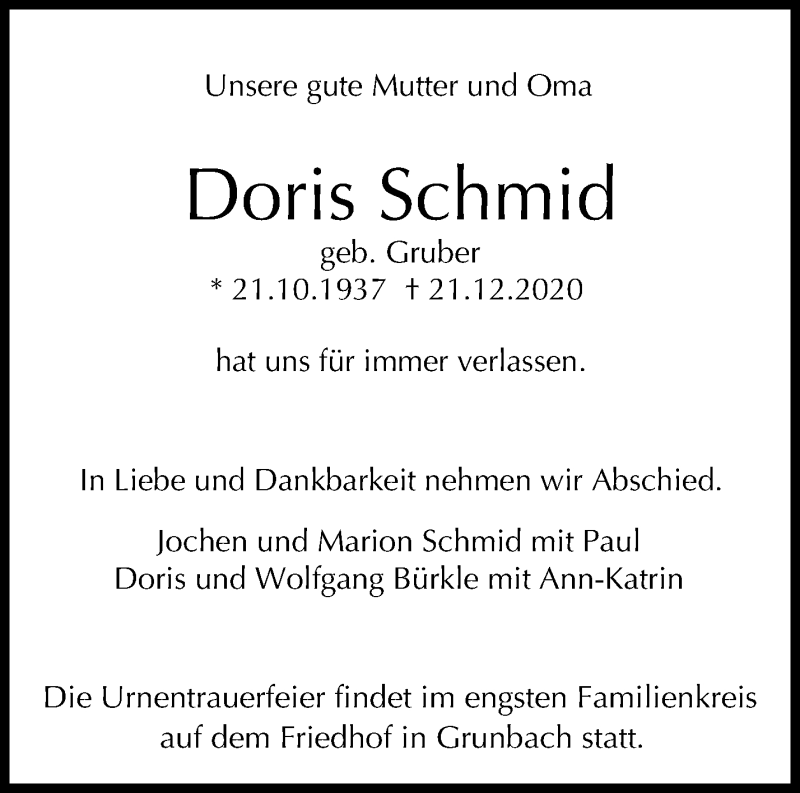 Unsere gute Mutter und Oma

Doris Schmid
geb. Gruber
* 21.10.1937 † 21.12.2020

hat uns für immer verlassen.

In Liebe und Dankbarkeit nehmen wir Abschied.

Jochen und Marion Schmid mit Paul
Doris und Wolfgang Bürkle mit Ann-Katrin

Die Urnentrauerfeier findet im engsten Familienkreis auf dem Friedhof in Grunbach statt.